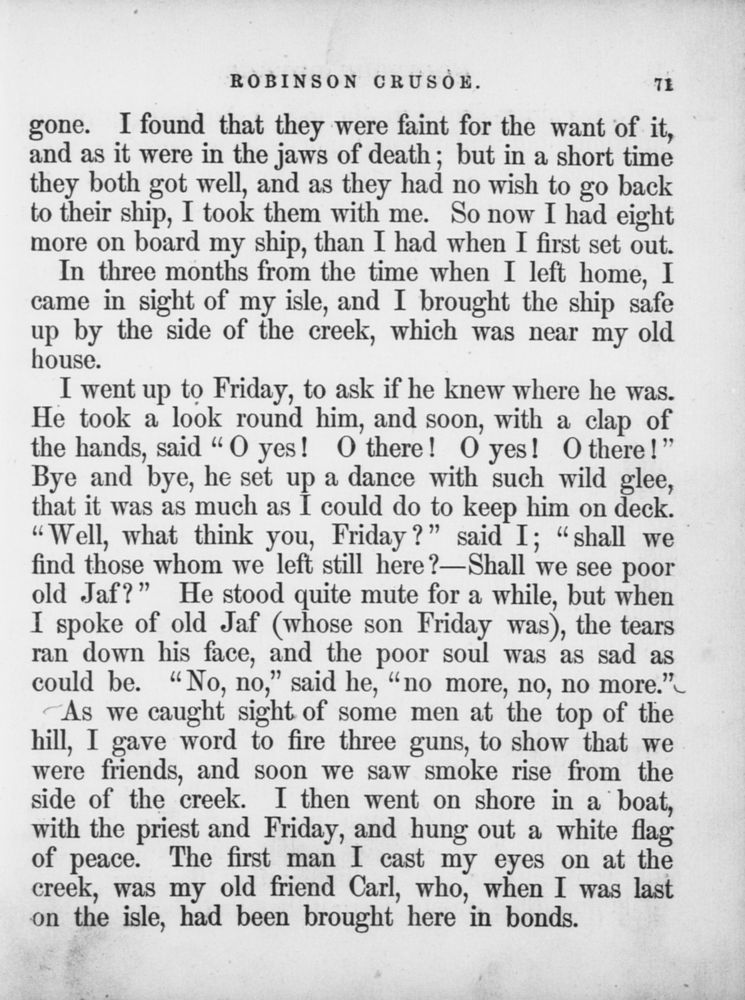 ROBINSON CRUSOE. 71

gone. I found that they were faint for the want of it, and as it were in the jaws of death; but in a short time they both got well, and as they had no wish to go back to their ship, I took them with me. So now I had eight more on board my ship, than I had when I first set out.

In three months from the time when I left home, I came in sight of my isle, and I brought the ship safe up by the side of the creek, which was near my old house.

I went up to Friday, to ask if he knew where he was. He took a look round him, and soon, with a clap of the hands, said "O yes! O there! O yes! O there!" Bye and bye, he set up a dance with such wild glee, that it was as much as I could do to keep him on deck. "Well, what think you, Friday?" said I; "shall we find those whom we left still here?—Shall we see poor old Jaf?" He stood quite mute for a while, but when I spoke of old Jaf (whose son Friday was), the tears ran down his face, and the poor soul was as sad as could be. "No, no," said he, "no more, no, no more."

As we caught sight of some men at the top of the hill, I gave word to fire three guns, to show that we were friends, and soon we saw smoke rise from the side of the creek. I then went on shore in a boat, with the priest and Friday, and hung out a white flag of peace. The first man I cast my eyes on at the creek, was my old friend Carl, who, when I was last on the isle, had been brought here in bonds.